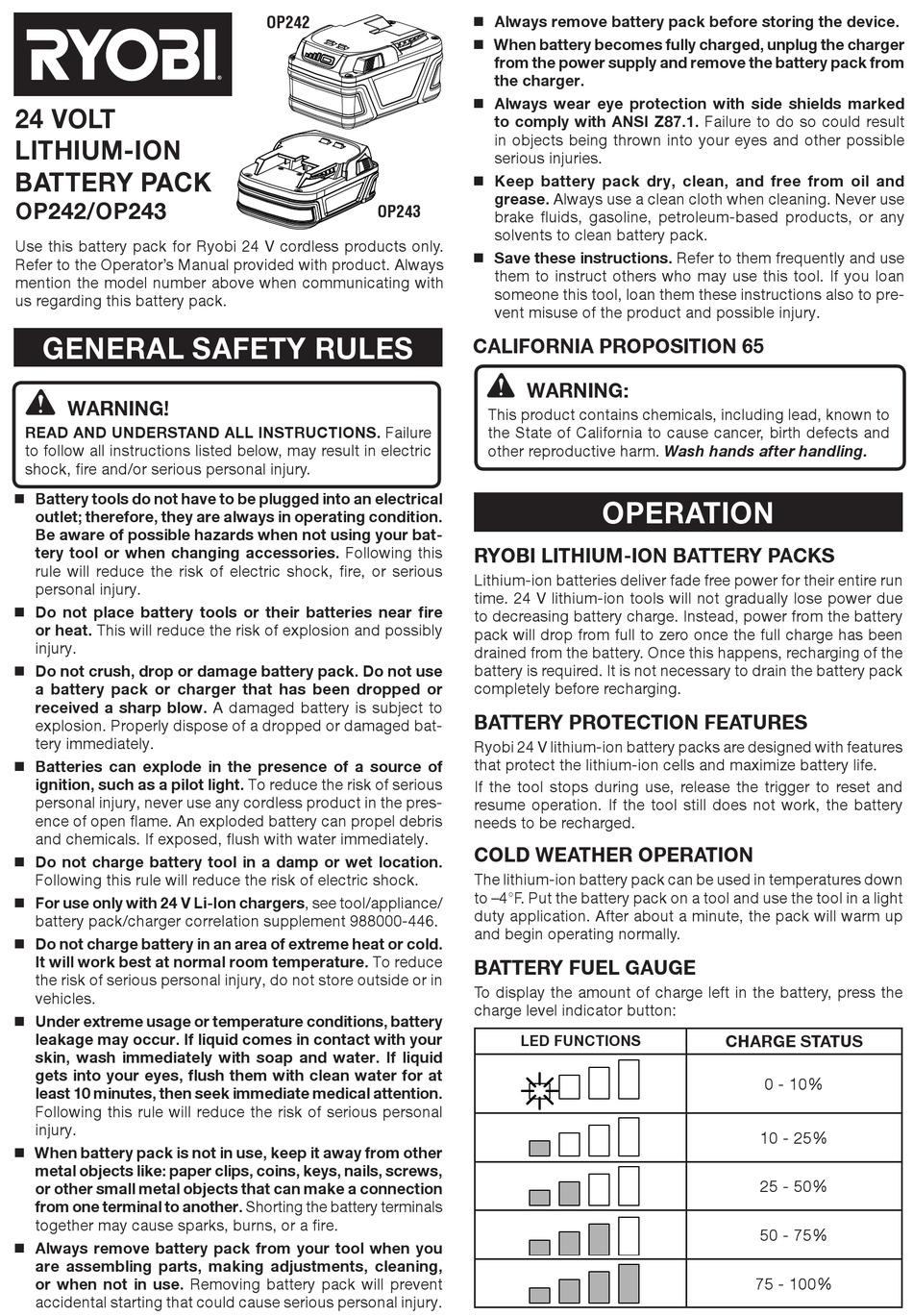 RYOBI

OP242

OP243

24 VOLT LITHIUM-ION BATTERY PACK OP242/OP243

Use this battery pack for Ryobi 24 V cordless products only. Refer to the Operator's Manual provided with product. Always mention the model number above when communicating with us regarding this battery pack.

GENERAL SAFETY RULES

WARNING!

READ AND UNDERSTAND ALL INSTRUCTIONS. Failure to follow all instructions listed below, may result in electric shock, fire and/or serious personal injury.

■ Battery tools do not have to be plugged into an electrical outlet; therefore, they are always in operating condition. Be aware of possible hazards when not using your battery tool or when changing accessories. Following this rule will reduce the risk of electric shock, fire, or serious personal injury.

■ Do not place battery tools or their batteries near fire or heat. This will reduce the risk of explosion and possibly injury.

■ Do not crush, drop or damage battery pack. Do not use a battery pack or charger that has been dropped or received a sharp blow. A damaged battery is subject to explosion. Properly dispose of a dropped or damaged battery immediately.

■ Batteries can explode in the presence of a source of ignition, such as a pilot light. To reduce the risk of serious personal injury, never use any cordless product in the presence of open flame. An exploded battery can propel debris and chemicals. If exposed, flush with water immediately.

■ Do not charge battery tool in a damp or wet location. Following this rule will reduce the risk of electric shock.

■ For use only with 24 V Li-Ion chargers, see tool/appliance/battery pack/charger correlation supplement 988000-446.

■ Do not charge battery in an area of extreme heat or cold. It will work best at normal room temperature. To reduce the risk of serious personal injury, do not store outside or in vehicles.

■ Under extreme usage or temperature conditions, battery leakage may occur. If liquid comes in contact with your skin, wash immediately with soap and water. If liquid gets into your eyes, flush them with clean water for at least 10 minutes, then seek immediate medical attention. Following this rule will reduce the risk of serious personal injury.

■ When battery pack is not in use, keep it away from other metal objects like: paper clips, coins, keys, nails, screws, or other small metal objects that can make a connection from one terminal to another. Shorting the battery terminals together may cause sparks, burns, or a fire.

■ Always remove battery pack from your tool when you are assembling parts, making adjustments, cleaning, or when not in use. Removing battery pack will prevent accidental starting that could cause serious personal injury.

■ Always remove battery pack before storing the device.

■ When battery becomes fully charged, unplug the charger from the power supply and remove the battery pack from the charger.

■ Always wear eye protection with side shields marked to comply with ANSI Z87.1. Failure to do so could result in objects being thrown into your eyes and other possible serious injuries.

■ Keep battery pack dry, clean, and free from oil and grease. Always use a clean cloth when cleaning. Never use brake fluids, gasoline, petroleum-based products, or any solvents to clean battery pack.

■ Save these instructions. Refer to them frequently and use them to instruct others who may use this tool. If you loan someone this tool, loan them these instructions also to prevent misuse of the product and possible injury.

CALIFORNIA PROPOSITION 65

WARNING:

This product contains chemicals, including lead, known to the State of California to cause cancer, birth defects and other reproductive harm. Wash hands after handling.

OPERATION

RYOBI LITHIUM-ION BATTERY PACKS

Lithium-ion batteries deliver fade free power for their entire run time. 24 V lithium-ion tools will not gradually lose power due to decreasing battery charge. Instead, power from the battery pack will drop from full to zero once the full charge has been drained from the battery. Once this happens, recharging of the battery is required. It is not necessary to drain the battery pack completely before recharging.

BATTERY PROTECTION FEATURES

Ryobi 24 V lithium-ion battery packs are designed with features that protect the lithium-ion cells and maximize battery life.

If the tool stops during use, release the trigger to reset and resume operation. If the tool still does not work, the battery needs to be recharged.

COLD WEATHER OPERATION

The lithium-ion battery pack can be used in temperatures down to –4°F. Put the battery pack on a tool and use the tool in a light duty application. After about a minute, the pack will warm up and begin operating normally.

BATTERY FUEL GAUGE

To display the amount of charge left in the battery, press the charge level indicator button:

| LED FUNCTIONS | CHARGE STATUS |
|---|---|
| | 0 - 10% |
| | 10 - 25% |
| | 25 - 50% |
| | 50 - 75% |
| | 75 - 100% |